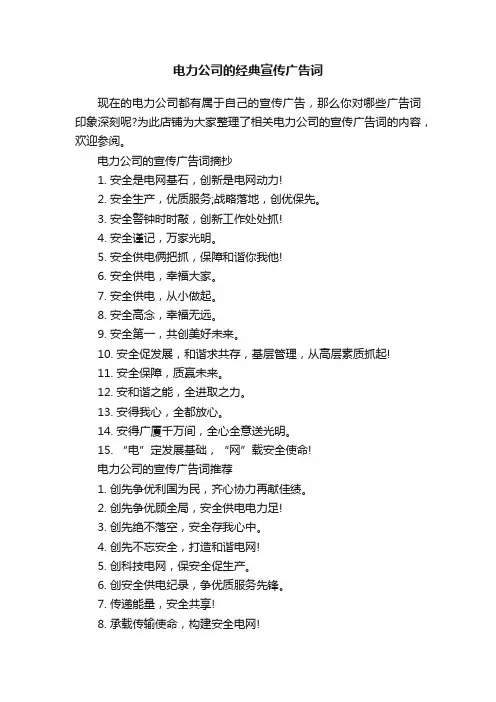 电力公司的经典宣传广告词

现在的电力公司都有属于自己的宣传广告，那么你对哪些广告词印象深刻呢?为此店铺为大家整理了相关电力公司的宣传广告词的内容，欢迎参阅。

电力公司的宣传广告词摘抄

1. 安全是电网基石，创新是电网动力!

2. 安全生产，优质服务;战略落地，创优保先。

3. 安全警钟时时敲，创新工作处处抓!

4. 安全谨记，万家光明。

5. 安全供电俩把抓，保障和谐你我他!

6. 安全供电，幸福大家。

7. 安全供电，从小做起。

8. 安全高念，幸福无远。

9. 安全第一，共创美好未来。

10. 安全促发展，和谐求共存，基层管理，从高层素质抓起!

11. 安全保障，质赢未来。

12. 安和谐之能，全进取之力。

13. 安得我心，全都放心。

14. 安得广厦千万间，全心全意送光明。

15. “电”定发展基础，“网”载安全使命!

电力公司的宣传广告词推荐

1. 创先争优利国为民，齐心协力再献佳绩。

2. 创先争优顾全局，安全供电电力足!

3. 创先绝不落空，安全存我心中。

4. 创先不忘安全，打造和谐电网!

5. 创科技电网，保安全促生产。

6. 创安全供电纪录，争优质服务先锋。

7. 传递能量，安全共享!

8. 承载传输使命，构建安全电网!